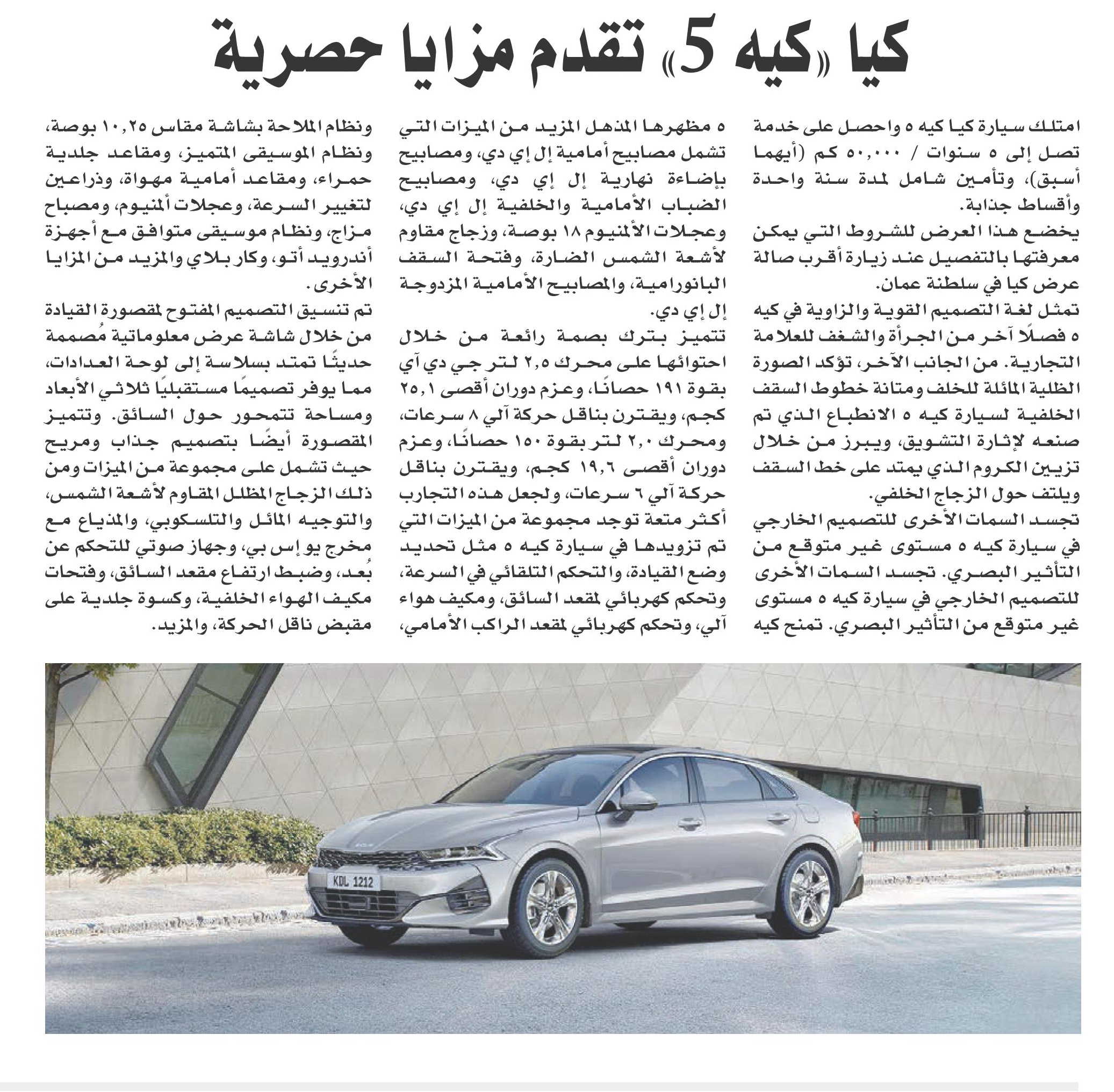 كيا «كيه 5» تقدم مزايا حصرية

امتلك سيارة كيا كيه ٥ واحصل على خدمة تصل إلى ٥ سنوات / ٥٠,٠٠٠ كم (أيهما أسبق)، وتأمين شامل لمدة سنة واحدة وأقساط جذابة.

يخضع هذا العرض للشروط التي يمكن معرفتها بالتفصيل عند زيارة أقرب صالة عرض كيا في سلطنة عمان.

تمثل لغة التصميم القوية والزاوية في كيه ٥ فصلًا آخر من الجرأة والشغف للعلامة التجارية. من الجانب الآخر، تؤكد الصورة الظلية المائلة للخلف ومتانة خطوط السقف الخلفية لسيارة كيه ٥ الانطباع الذي تم صنعه لإثارة التشويق، ويبرز من خلال تزيين الكروم الذي يمتد على خط السقف ويلتف حول الزجاج الخلفي.

تجسد السمات الأخرى للتصميم الخارجي في سيارة كيه ٥ مستوى غير متوقع من التأثير البصري. تجسد السمات الأخرى للتصميم الخارجي في سيارة كيه ٥ مستوى غير متوقع من التأثير البصري. تمنح كيه ٥ مظهرها المذهل المزيد من الميزات التي تشمل مصابيح أمامية إل إي دي، ومصابيح بإضاءة نهارية إل إي دي، ومصابيح الضباب الأمامية والخلفية إل إي دي، وعجلات الألمنيوم ١٨ بوصة، وزجاج مقاوم لأشعة الشمس الضارة، وفتحة السقف البانورامية، والمصابيح الأمامية المزدوجة إل إي دي.

تتميز بترك بصمة رائعة من خلال احتوائها على محرك ٢,٥ لتر جي دي آي بقوة ١٩١ حصانًا، وعزم دوران أقصى ٢٥,١ كجم، ويقترن بناقل حركة آلي ٨ سرعات، ومحرك ٢,٠ لتر بقوة ١٥٠ حصانًا، وعزم دوران أقصى ١٩,٦ كجم، ويقترن بناقل حركة آلي ٦ سرعات، ولجعل هذه التجارب أكثر متعة توجد مجموعة من الميزات التي تم تزويدها في سيارة كيه ٥ مثل تحديد وضع القيادة، والتحكم التلقائي في السرعة، وتحكم كهربائي لمقعد السائق، ومكيف هواء آلي، وتحكم كهربائي لمقعد الراكب الأمامي، ونظام الملاحة بشاشة مقاس ١٠,٢٥ بوصة، ونظام الموسيقى المتميز، ومقاعد جلدية حمراء، ومقاعد أمامية مهواة، وذراعين لتغيير السرعة، وعجلات ألمنيوم، ومصباح مزاج، ونظام موسيقى متوافق مع أجهزة أندرويد أتو، وكار بلاي والمزيد من المزايا الأخرى.

تم تنسيق التصميم المفتوح لمقصورة القيادة من خلال شاشة عرض معلوماتية مُصممة حديثًا تمتد بسلاسة إلى لوحة العدادات، مما يوفر تصميمًا مستقبليًا ثلاثي الأبعاد ومساحة تتمحور حول السائق. وتتميز المقصورة أيضًا بتصميم جذاب ومريح حيث تشمل على مجموعة من الميزات ومن ذلك الزجاج المظلل المقاوم لأشعة الشمس، والتوجيه المائل والتلسكوبي، والمذياع مع مخرج يو إس بي، وجهاز صوتي للتحكم عن بُعد، وضبط ارتفاع مقعد السائق، وفتحات مكيف الهواء الخلفية، وكسوة جلدية على مقبض ناقل الحركة، والمزيد.

KDL 1212